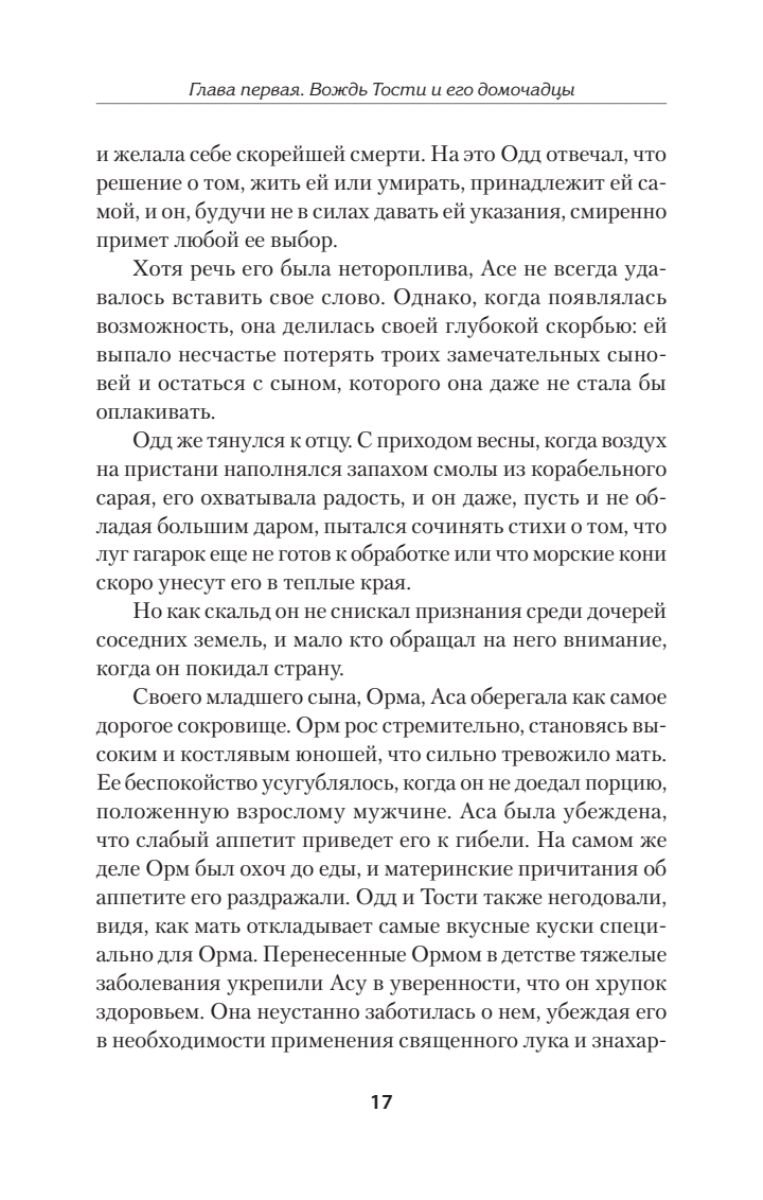 Глава первая. Вождь Тости и его домочадцы

и желала себе скорейшей смерти. На это Одд отвечал, что решение о том, жить ей или умирать, принадлежит ей самой, и он, будучи не в силах давать ей указания, смиренно примет любой ее выбор.

Хотя речь его была нетороплива, Асе не всегда удавалось вставить свое слово. Однако, когда появлялась возможность, она делилась своей глубокой скорбью: ей выпало несчастье потерять троих замечательных сыновей и остаться с сыном, которого она даже не стала бы оплакивать.

Одд же тянулся к отцу. С приходом весны, когда воздух на пристани наполнялся запахом смолы из корабельного сарая, его охватывала радость, и он даже, пусть и не обладая большим даром, пытался сочинять стихи о том, что луг гагарок еще не готов к обработке или что морские кони скоро унесут его в теплые края.

Но как скальд он не снискал признания среди дочерей соседних земель, и мало кто обращал на него внимание, когда он покидал страну.

Своего младшего сына, Орма, Аса оберегала как самое дорогое сокровище. Орм рос стремительно, становясь высоким и костлявым юношей, что сильно тревожило мать. Ее беспокойство усугублялось, когда он не доедал порцию, положенную взрослому мужчине. Аса была убеждена, что слабый аппетит приведет его к гибели. На самом же деле Орм был охоч до еды, и материнские причитания об аппетите его раздражали. Одд и Тости также негодовали, видя, как мать откладывает самые вкусные куски специально для Орма. Перенесенные Ормом в детстве тяжелые заболевания укрепили Асу в уверенности, что он хрупок здоровьем. Она неустанно заботилась о нем, убеждая его в необходимости применения священного лука и знахар-

17